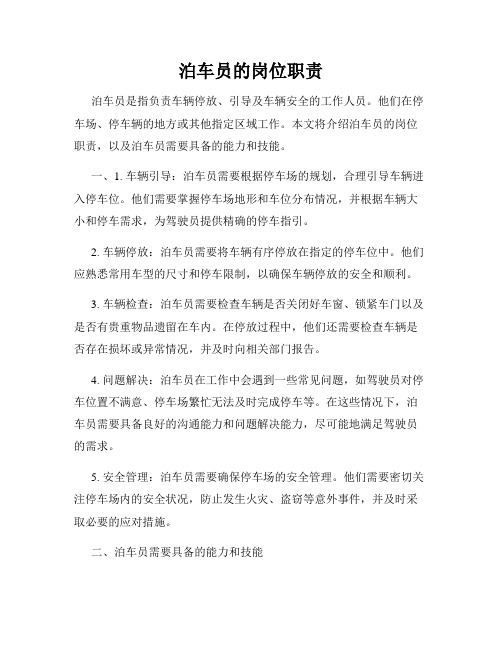 泊车员的岗位职责

泊车员是指负责车辆停放、引导及车辆安全的工作人员。他们在停车场、停车辆的地方或其他指定区域工作。本文将介绍泊车员的岗位职责，以及泊车员需要具备的能力和技能。

一、1. 车辆引导：泊车员需要根据停车场的规划，合理引导车辆进入停车位。他们需要掌握停车场地形和车位分布情况，并根据车辆大小和停车需求，为驾驶员提供精确的停车指引。

2. 车辆停放：泊车员需要将车辆有序停放在指定的停车位中。他们应熟悉常用车型的尺寸和停车限制，以确保车辆停放的安全和顺利。

3. 车辆检查：泊车员需要检查车辆是否关闭好车窗、锁紧车门以及是否有贵重物品遗留在车内。在停放过程中，他们还需要检查车辆是否存在损坏或异常情况，并及时向相关部门报告。

4. 问题解决：泊车员在工作中会遇到一些常见问题，如驾驶员对停车位置不满意、停车场繁忙无法及时完成停车等。在这些情况下，泊车员需要具备良好的沟通能力和问题解决能力，尽可能地满足驾驶员的需求。

5. 安全管理：泊车员需要确保停车场的安全管理。他们需要密切关注停车场内的安全状况，防止发生火灾、盗窃等意外事件，并及时采取必要的应对措施。

二、泊车员需要具备的能力和技能